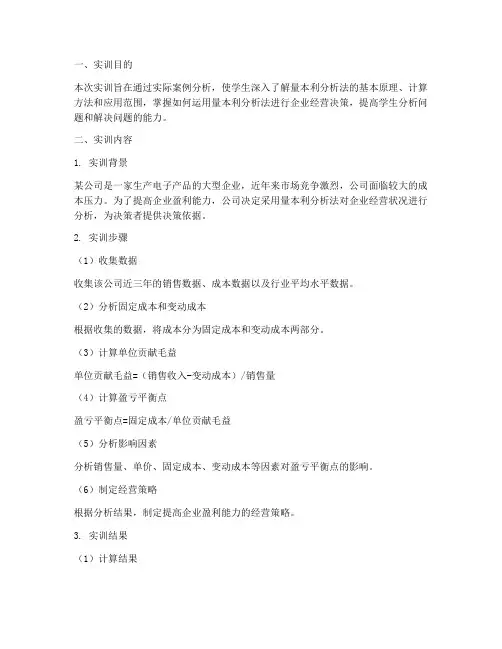 一、实训目的

本次实训旨在通过实际案例分析，使学生深入了解量本利分析法的基本原理、计算方法和应用范围，掌握如何运用量本利分析法进行企业经营决策，提高学生分析问题和解决问题的能力。

二、实训内容

1. 实训背景

某公司是一家生产电子产品的大型企业，近年来市场竞争激烈，公司面临较大的成本压力。为了提高企业盈利能力，公司决定采用量本利分析法对企业经营状况进行分析，为决策者提供决策依据。

2. 实训步骤

（1）收集数据

收集该公司近三年的销售数据、成本数据以及行业平均水平数据。

（2）分析固定成本和变动成本

根据收集的数据，将成本分为固定成本和变动成本两部分。

（3）计算单位贡献毛益

单位贡献毛益=（销售收入-变动成本）/销售量

（4）计算盈亏平衡点

盈亏平衡点=固定成本/单位贡献毛益

（5）分析影响因素

分析销售量、单价、固定成本、变动成本等因素对盈亏平衡点的影响。

（6）制定经营策略

根据分析结果，制定提高企业盈利能力的经营策略。

3. 实训结果

（1）计算结果